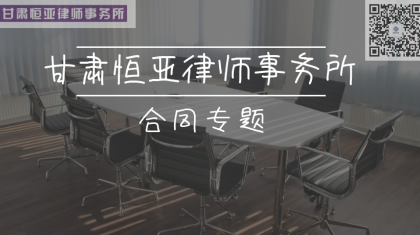 甘肃恒亚律师事务所

甘肃恒亚律师事务所

合同专题